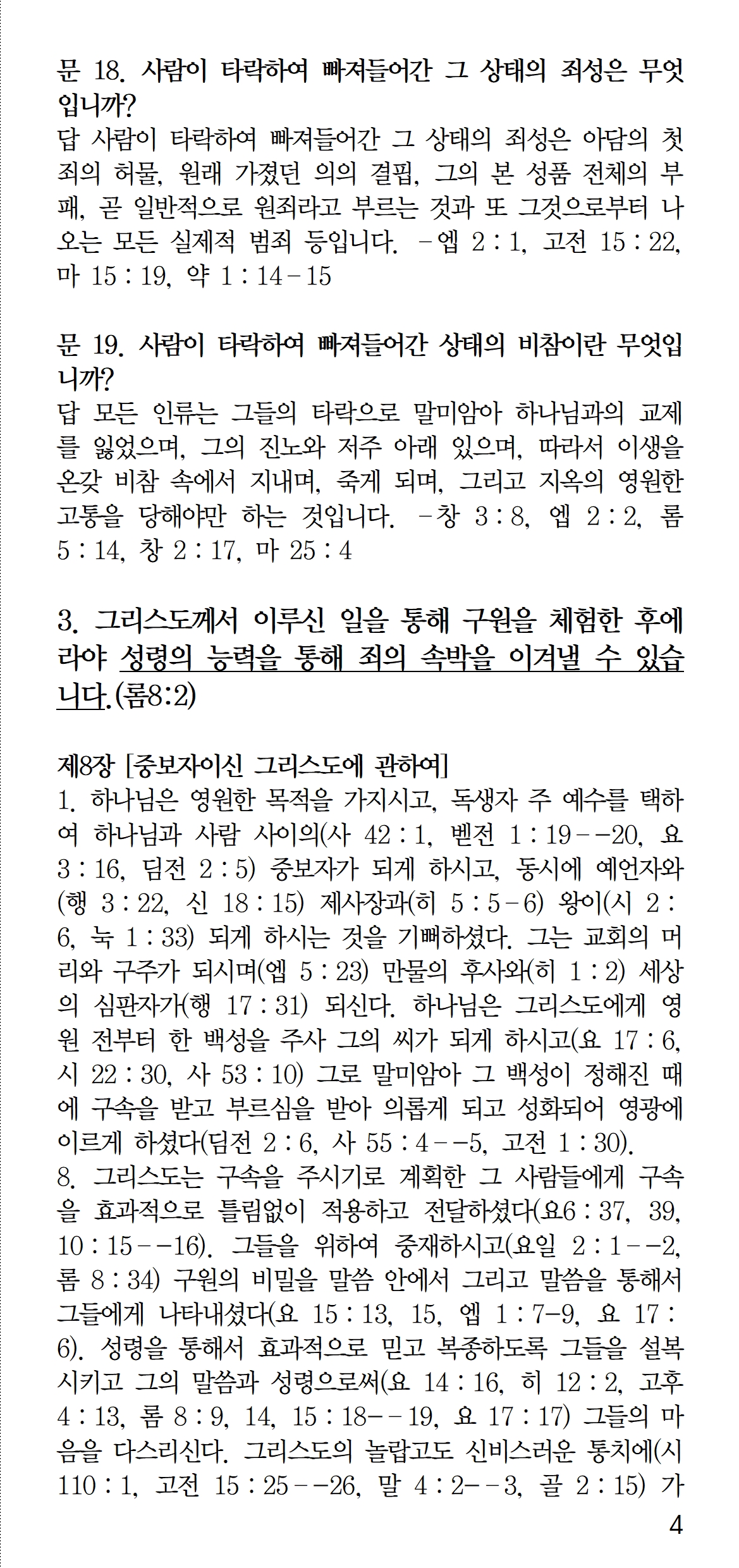 문 18. 사람이 타락하여 빠져들어간 그 상태의 죄성은 무엇입니까?
답 사람이 타락하여 빠져들어간 그 상태의 죄성은 아담의 첫 죄의 허물, 원래 가졌던 의의 결핍, 그의 본 성품 전체의 부패, 곧 일반적으로 원죄라고 부르는 것과 또 그것으로부터 나오는 모든 실제적 범죄 등입니다. -엡 2 : 1, 고전 15 : 22, 마 15 : 19, 약 1 : 14-15

문 19. 사람이 타락하여 빠져들어간 상태의 비참이란 무엇입니까?
답 모든 인류는 그들의 타락으로 말미암아 하나님과의 교제를 잃었으며, 그의 진노와 저주 아래 있으며, 따라서 이생을 온갖 비참 속에서 지내며, 죽게 되며, 그리고 지옥의 영원한 고통을 당해야만 하는 것입니다. -창 3 : 8, 엡 2 : 2, 롬 5 : 14, 창 2 : 17, 마 25 : 4

3. 그리스도께서 이루신 일을 통해 구원을 체험한 후에라야 성령의 능력을 통해 죄의 속박을 이겨낼 수 있습니다.(롬8:2)

제8장 [중보자이신 그리스도에 관하여]
1. 하나님은 영원한 목적을 가지시고, 독생자 주 예수를 택하여 하나님과 사람 사이의(사 42 : 1, 벧전 1 : 19--20, 요 3 : 16, 딤전 2 : 5) 중보자가 되게 하시고, 동시에 예언자와(행 3 : 22, 신 18 : 15) 제사장과(히 5 : 5-6) 왕이(시 2 : 6, 눅 1 : 33) 되게 하시는 것을 기뻐하셨다. 그는 교회의 머리와 구주가 되시며(엡 5 : 23) 만물의 후사와(히 1 : 2) 세상의 심판자가(행 17 : 31) 되신다. 하나님은 그리스도에게 영원 전부터 한 백성을 주사 그의 씨가 되게 하시고(요 17 : 6, 시 22 : 30, 사 53 : 10) 그로 말미암아 그 백성이 정해진 때에 구속을 받고 부르심을 받아 의롭게 되고 성화되어 영광에 이르게 하셨다(딤전 2 : 6, 사 55 : 4--5, 고전 1 : 30).
8. 그리스도는 구속을 주시기로 계획한 그 사람들에게 구속을 효과적으로 틀림없이 적용하고 전달하셨다(요6 : 37, 39, 10 : 15--16). 그들을 위하여 중재하시고(요일 2 : 1--2, 롬 8 : 34) 구원의 비밀을 말씀 안에서 그리고 말씀을 통해서 그들에게 나타내셨다(요 15 : 13, 15, 엡 1 : 7-9, 요 17 : 6). 성령을 통해서 효과적으로 믿고 복종하도록 그들을 설복시키고 그의 말씀과 성령으로써(요 14 : 16, 히 12 : 2, 고후 4 : 13, 롬 8 : 9, 14, 15 : 18--19, 요 17 : 17) 그들의 마음을 다스리신다. 그리스도의 놀랍고도 신비스러운 통치에(시 110 : 1, 고전 15 : 25--26, 말 4 : 2--3, 골 2 : 15) 가

4